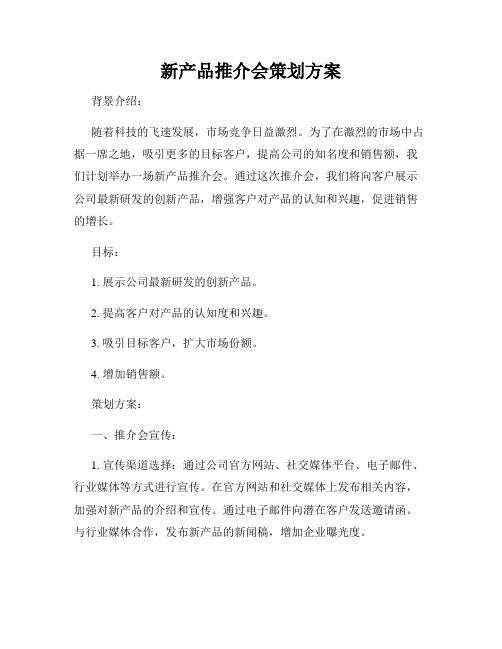 新产品推介会策划方案

背景介绍：

随着科技的飞速发展，市场竞争日益激烈。为了在激烈的市场中占据一席之地，吸引更多的目标客户，提高公司的知名度和销售额，我们计划举办一场新产品推介会。通过这次推介会，我们将向客户展示公司最新研发的创新产品，增强客户对产品的认知和兴趣，促进销售的增长。

目标：

1. 展示公司最新研发的创新产品。

2. 提高客户对产品的认知度和兴趣。

3. 吸引目标客户，扩大市场份额。

4. 增加销售额。

策划方案：

一、推介会宣传：

1. 宣传渠道选择：通过公司官方网站、社交媒体平台、电子邮件、行业媒体等方式进行宣传。在官方网站和社交媒体上发布相关内容，加强对新产品的介绍和宣传。通过电子邮件向潜在客户发送邀请函。与行业媒体合作，发布新产品的新闻稿，增加企业曝光度。